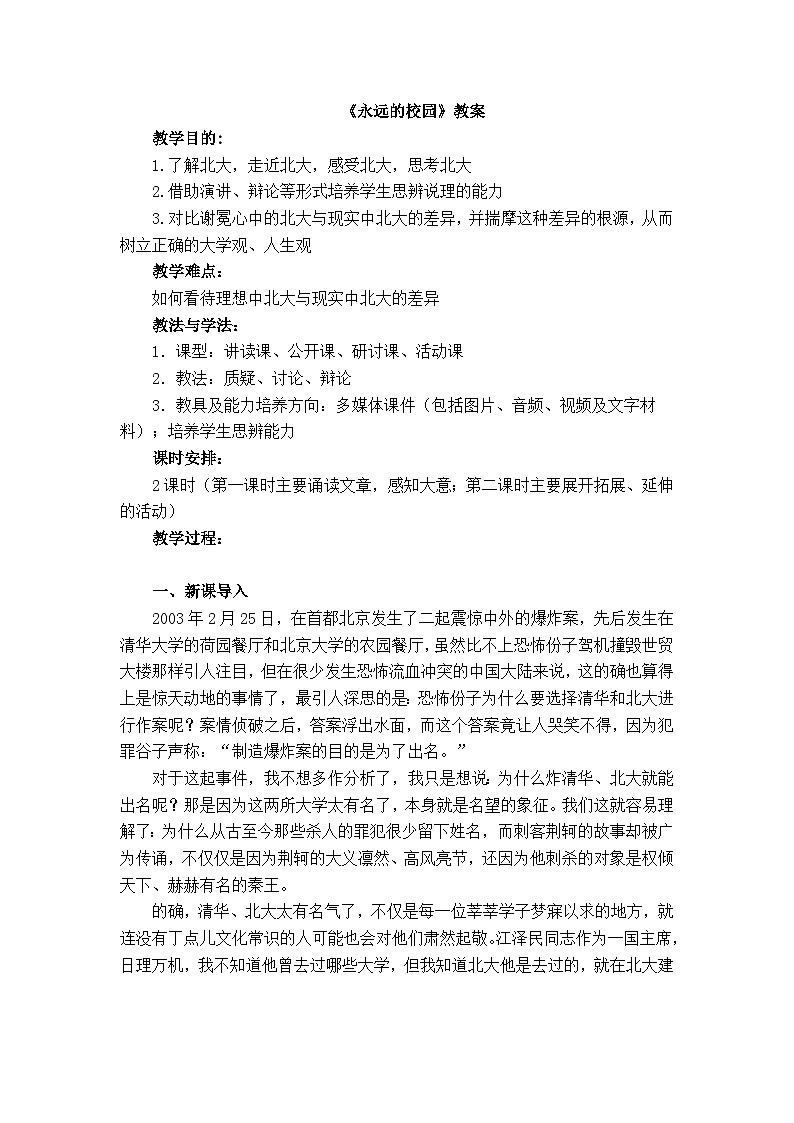 《永远的校园》教案

教学目的：

1.了解北大，走近北大，感受北大，思考北大

2.借助演讲、辩论等形式培养学生思辨说理的能力

3.对比谢冕心中的北大与现实中北大的差异，并揣摩这种差异的根源，从而树立正确的大学观、人生观

教学难点：

如何看待理想中北大与现实中北大的差异

教法与学法：

1．课型：讲读课、公开课、研讨课、活动课

2．教法：质疑、讨论、辩论

3．教具及能力培养方向：多媒体课件（包括图片、音频、视频及文字材料）；培养学生思辨能力

课时安排：

2课时（第一课时主要诵读文章，感知大意；第二课时主要展开拓展、延伸的活动）

教学过程：

一、新课导入

2003年2月25日，在首都北京发生了二起震惊中外的爆炸案，先后发生在清华大学的荷园餐厅和北京大学的农园餐厅，虽然比不上恐怖份子驾机撞毁世贸大楼那样引人注目，但在很少发生恐怖流血冲突的中国大陆来说，这的确也算得上是惊天动地的事情了，最引人深思的是：恐怖份子为什么要选择清华和北大进行作案呢？案情侦破之后，答案浮出水面，而这个答案竟让人哭笑不得，因为犯罪谷子声称：“制造爆炸案的目的是为了出名。”

对于这起事件，我不想多作分析了，我只是想说：为什么炸清华、北大就能出名呢？那是因为这两所大学太有名了，本身就是名望的象征。我们这就容易理解了：为什么从古至今那些杀人的罪犯很少留下姓名，而刺客荆轲的故事却被广为传诵，不仅仅是因为荆轲的大义凛然、高风亮节，还因为他刺杀的对象是权倾天下、赫赫有名的秦王。

的确，清华、北大太有名气了，不仅是每一位莘莘学子梦寐以求的地方，就连没有丁点儿文化常识的人可能也会对他们肃然起敬。江泽民同志作为一国主席，日理万机，我不知道他曾去过哪些大学，但我知道北大他是去过的，就在北大建